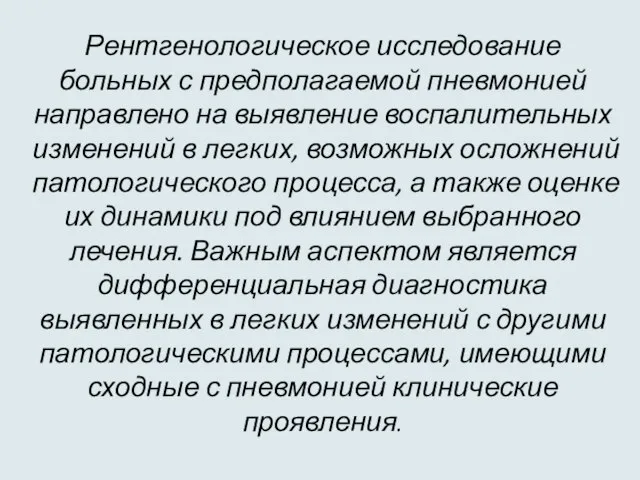 Рентгенологическое исследование больных с предполагаемой пневмонией направлено на выявление воспалительных изменений в легких, возможных осложнений патологического процесса, а также оценке их динамики под влиянием выбранного лечения. Важным аспектом является дифференциальная диагностика выявленных в легких изменений с другими патологическими процессами, имеющими сходные с пневмонией клинические проявления.